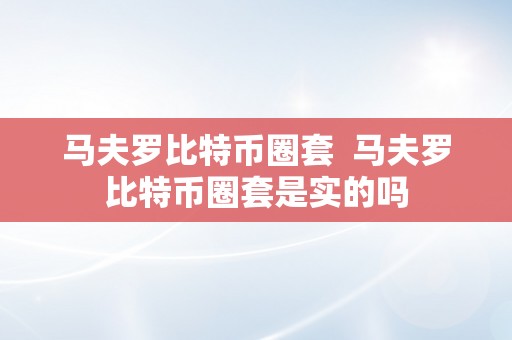 马夫罗比特币圈套 马夫罗比特币圈套是实的吗